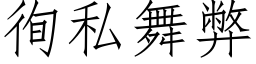 徇私舞弊